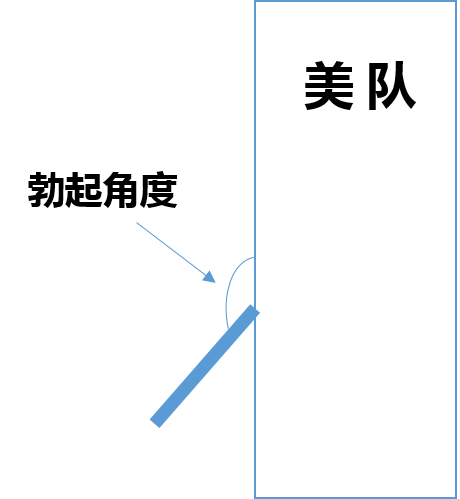 美队

勃起角度